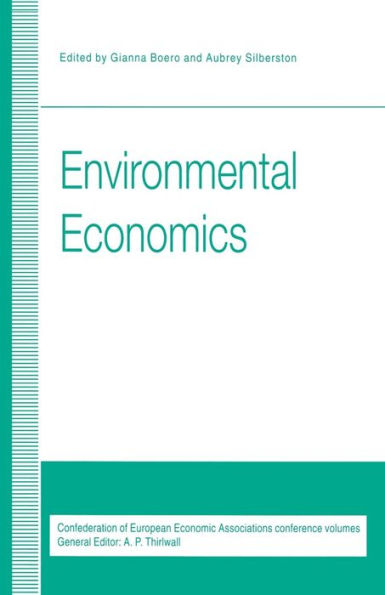 Edited by Gianna Boero and Aubrey Silberston

Environmental Economics

Confederation of European Economic Associations conference volumes
General Editor: A. P. Thirlwall